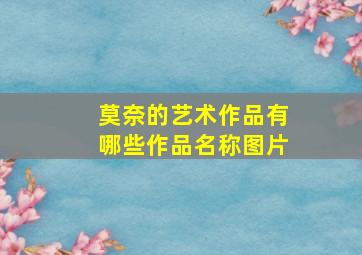 莫奈的艺术作品有哪些作品名称图片